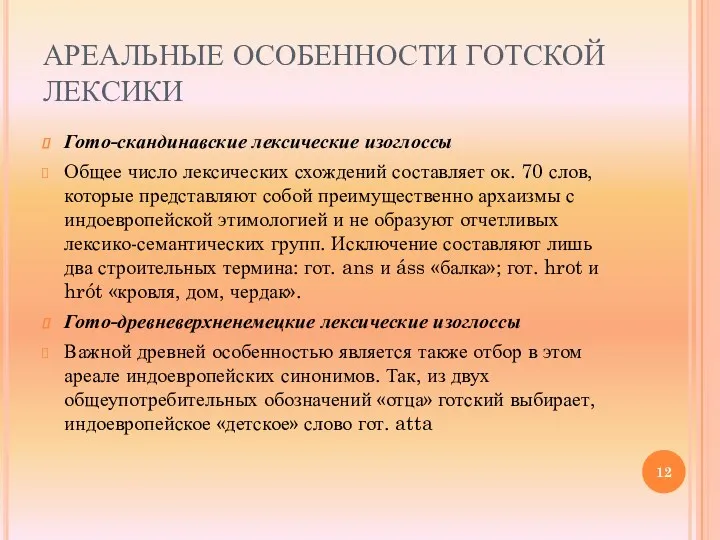 АРЕАЛЬНЫЕ ОСОБЕННОСТИ ГОТСКОЙ ЛЕКСИКИ

Гото-скандинавские лексические изоглоссы

Общее число лексических схождений составляет ок. 70 слов, которые представляют собой преимущественно архаизмы с индоевропейской этимологией и не образуют отчетливых лексико-семантических групп. Исключение составляют лишь два строительных термина: гот. ans и áss «балка»; гот. hrot и hrót «кровля, дом, чердак».

Гото-древневерхненемецкие лексические изоглоссы

Важной древней особенностью является также отбор в этом ареале индоевропейских синонимов. Так, из двух общеупотребительных обозначений «отца» готский выбирает, индоевропейское «детское» слово гот. atta

12